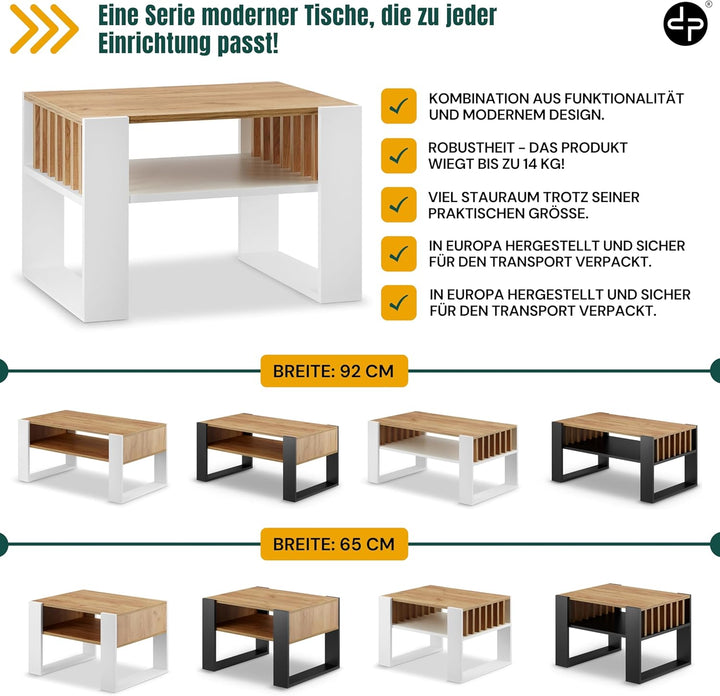 Eine Serie moderner Tische, die zu jeder Einrichtung passt!

KOMBINATION AUS FUNKTIONALITÄT UND MODERNEM DESIGN.

ROBUSTHEIT – DAS PRODUKT WIEGT BIS ZU 14 KG!

VIEL STAURAUM TROTZ SEINER PRAKTISCHEN GRÖSSE.

IN EUROPA HERGESTELLT UND SICHER FÜR DEN TRANSPORT VERPACKT.

IN EUROPA HERGESTELLT UND SICHER FÜR DEN TRANSPORT VERPACKT.

BREITE: 92 CM

BREITE: 65 CM